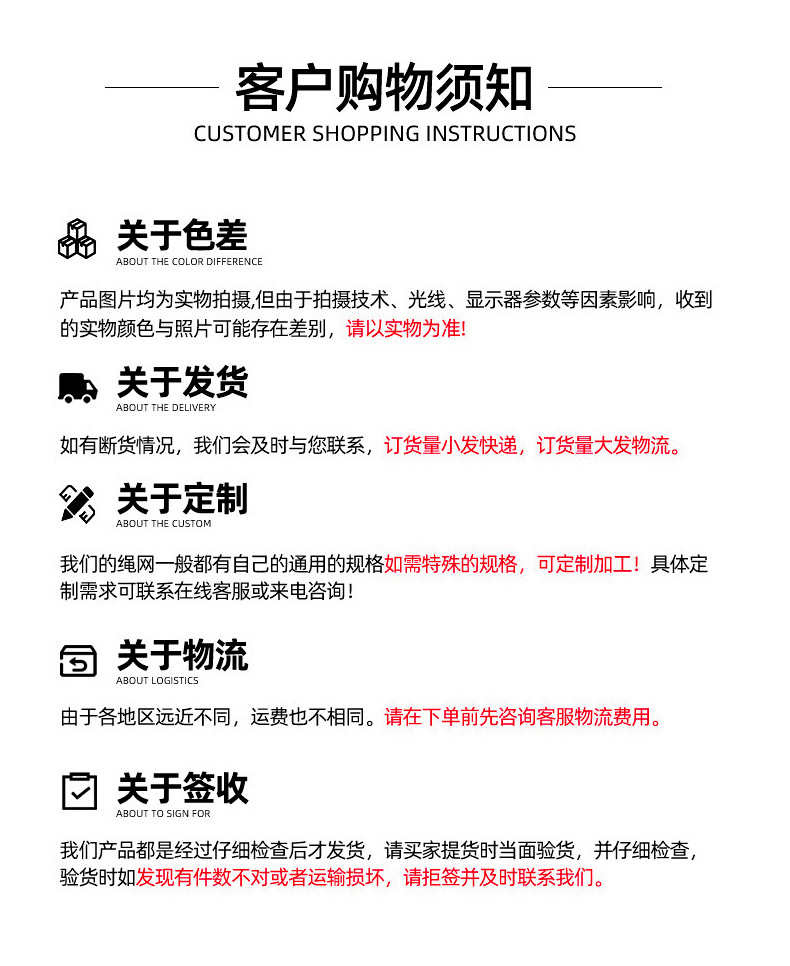 客户购物须知
CUSTOMER SHOPPING INSTRUCTIONS

关于色差
ABOUT THE COLOR DIFFERENCE

产品图片均为实物拍摄,但由于拍摄技术、光线、显示器参数等因素影响，收到的实物颜色与照片可能存在差别，请以实物为准!

关于发货
ABOUT THE DELIVERY

如有断货情况，我们会及时与您联系，订货量小发快递，订货量大发物流。

关于定制
ABOUT THE CUSTOM

我们的绳网一般都有自己的通用的规格如需特殊的规格，可定制加工！具体定制需求可联系在线客服或来电咨询！

关于物流
ABOUT LOGISTICS

由于各地区远近不同，运费也不相同。请在下单前先咨询客服物流费用。

关于签收
ABOUT TO SIGN FOR

我们产品都是经过仔细检查后才发货，请买家提货时当面验货，并仔细检查，验货时如发现有件数不对或者运输损坏，请拒签并及时联系我们。